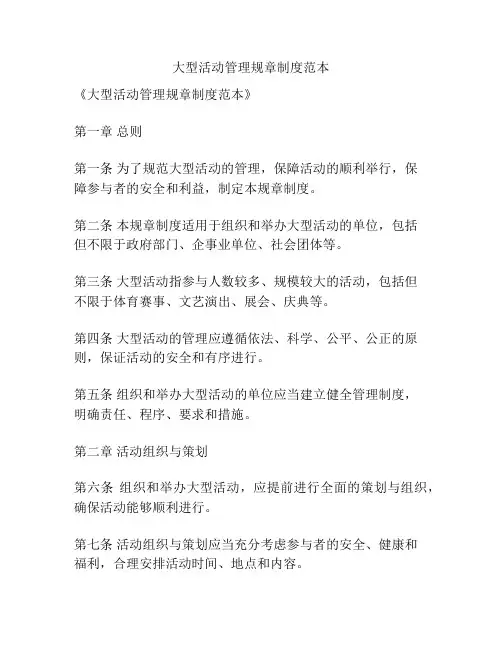 大型活动管理规章制度范本

《大型活动管理规章制度范本》

第一章 总则

第一条 为了规范大型活动的管理，保障活动的顺利举行，保障参与者的安全和利益，制定本规章制度。

第二条 本规章制度适用于组织和举办大型活动的单位，包括但不限于政府部门、企事业单位、社会团体等。

第三条 大型活动指参与人数较多、规模较大的活动，包括但不限于体育赛事、文艺演出、展会、庆典等。

第四条 大型活动的管理应遵循依法、科学、公平、公正的原则，保证活动的安全和有序进行。

第五条 组织和举办大型活动的单位应当建立健全管理制度，明确责任、程序、要求和措施。

第二章 活动组织与策划

第六条 组织和举办大型活动，应提前进行全面的策划与组织，确保活动能够顺利进行。

第七条 活动组织与策划应当充分考虑参与者的安全、健康和福利，合理安排活动时间、地点和内容。